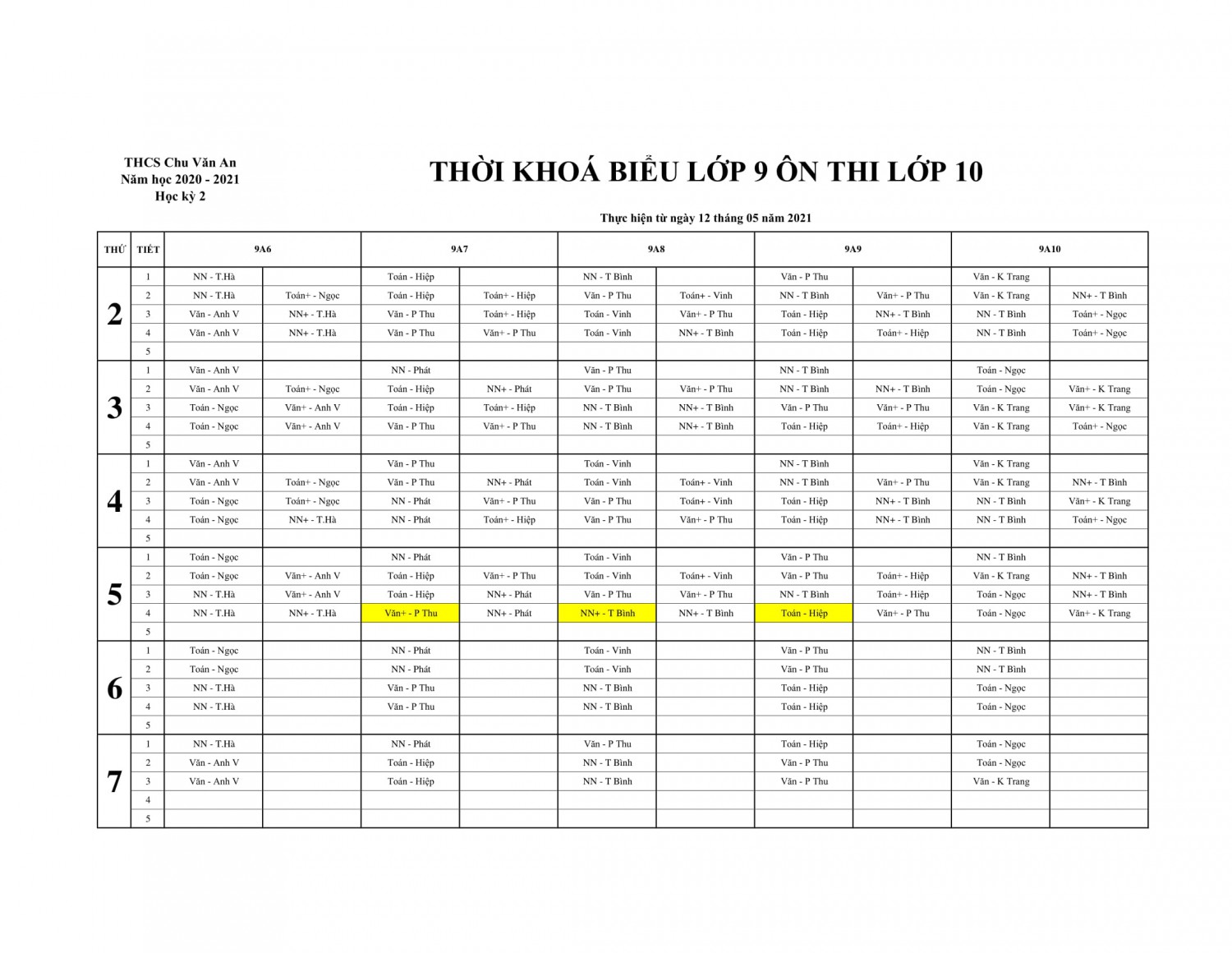 THCS Chu Văn An
Năm học 2020 - 2021
Học kỳ 2

THỜI KHOÁ BIỂU LỚP 9 ÔN THI LỚP 10

Thực hiện từ ngày 12 tháng 05 năm 2021

| THỨ | TIẾT | 9A6 | | 9A7 | | 9A8 | | 9A9 | | 9A10 | |
|---|---|---|---|---|---|---|---|---|---|---|---|
| 2 | 1 | NN - T.Hà | | Toán - Hiệp | | NN - T Bình | | Văn - P Thu | | Văn - K Trang | |
| | 2 | NN - T.Hà | Toán+ - Ngọc | Toán - Hiệp | Toán+ - Hiệp | Văn - P Thu | Toán+ - Vinh | NN - T Bình | Văn+ - P Thu | Văn - K Trang | NN+ - T Bình |
| | 3 | Văn - Anh V | NN+ - T.Hà | Văn - P Thu | Toán+ - Hiệp | Toán - Vinh | Văn+ - P Thu | Toán - Hiệp | NN+ - T Bình | NN - T Bình | Toán+ - Ngọc |
| | 4 | Văn - Anh V | NN+ - T.Hà | Văn - P Thu | Văn+ - P Thu | Toán - Vinh | NN+ - T Bình | Toán - Hiệp | Toán+ - Hiệp | NN - T Bình | Toán+ - Ngọc |
| | 5 | | | | | | | | | | |
| 3 | 1 | Văn - Anh V | | NN - Phát | | Văn - P Thu | | NN - T Bình | | Toán - Ngọc | |
| | 2 | Văn - Anh V | Toán+ - Ngọc | Toán - Hiệp | NN+ - Phát | Văn - P Thu | Văn+ - P Thu | NN - T Bình | NN+ - T Bình | Toán - Ngọc | Văn+ - K Trang |
| | 3 | Toán - Ngọc | Văn+ - Anh V | Toán - Hiệp | Toán+ - Hiệp | NN - T Bình | NN+ - T Bình | Văn - P Thu | Văn+ - P Thu | Văn - K Trang | Văn+ - K Trang |
| | 4 | Toán - Ngọc | Văn+ - Anh V | Văn - P Thu | Văn+ - P Thu | NN - T Bình | NN+ - T Bình | Toán - Hiệp | Toán+ - Hiệp | Văn - K Trang | Toán+ - Ngọc |
| | 5 | | | | | | | | | | |
| 4 | 1 | Văn - Anh V | | Văn - P Thu | | Toán - Vinh | | NN - T Bình | | Văn - K Trang | |
| | 2 | Văn - Anh V | Toán+ - Ngọc | Văn - P Thu | NN+ - Phát | Toán - Vinh | Toán+ - Vinh | NN - T Bình | Văn+ - P Thu | Văn - K Trang | NN+ - T Bình |
| | 3 | Toán - Ngọc | Toán+ - Ngọc | NN - Phát | Văn+ - P Thu | Văn - P Thu | Toán+ - Vinh | Toán - Hiệp | NN+ - T Bình | NN - T Bình | Văn+ - K Trang |
| | 4 | Toán - Ngọc | NN+ - T.Hà | NN - Phát | Toán+ - Hiệp | Văn - P Thu | Văn+ - P Thu | Toán - Hiệp | NN+ - T Bình | NN - T Bình | Toán+ - Ngọc |
| | 5 | | | | | | | | | | |
| 5 | 1 | Toán - Ngọc | | NN - Phát | | Toán - Vinh | | Văn - P Thu | | NN - T Bình | |
| | 2 | Toán - Ngọc | Văn+ - Anh V | Toán - Hiệp | Văn+ - P Thu | Toán - Vinh | Toán+ - Vinh | Văn - P Thu | Toán+ - Hiệp | Văn - K Trang | NN+ - T Bình |
| | 3 | NN - T.Hà | Văn+ - Anh V | Toán - Hiệp | NN+ - Phát | Văn - P Thu | Văn+ - P Thu | NN - T Bình | Toán+ - Hiệp | Toán - Ngọc | NN+ - T Bình |
| | 4 | NN - T.Hà | NN+ - T.Hà | Văn+ - P Thu | NN+ - Phát | NN+ - T Bình | NN+ - T Bình | Toán - Hiệp | Văn+ - P Thu | Toán - Ngọc | Văn+ - K Trang |
| | 5 | | | | | | | | | | |
| 6 | 1 | Toán - Ngọc | | NN - Phát | | Toán - Vinh | | Văn - P Thu | | NN - T Bình | |
| | 2 | Toán - Ngọc | | NN - Phát | | Toán - Vinh | | Văn - P Thu | | NN - T Bình | |
| | 3 | NN - T.Hà | | Văn - P Thu | | NN - T Bình | | Toán - Hiệp | | Toán - Ngọc | |
| | 4 | NN - T.Hà | | Văn - P Thu | | NN - T Bình | | Toán - Hiệp | | Toán - Ngọc | |
| | 5 | | | | | | | | | | |
| 7 | 1 | NN - T.Hà | | NN - Phát | | Văn - P Thu | | Toán - Hiệp | | Toán - Ngọc | |
| | 2 | Văn - Anh V | | Toán - Hiệp | | NN - T Bình | | Văn - P Thu | | Toán - Ngọc | |
| | 3 | Văn - Anh V | | Toán - Hiệp | | NN - T Bình | | Văn - P Thu | | Văn - K Trang | |
| | 4 | | | | | | | | | | |
| | 5 | | | | | | | | | | |